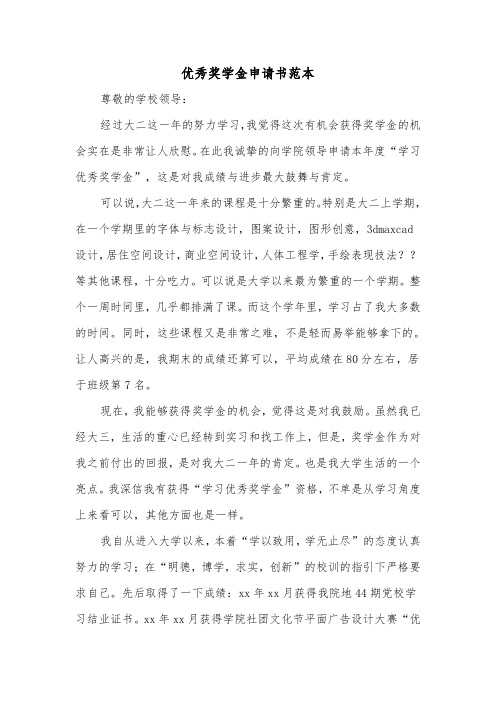 优秀奖学金申请书范本

尊敬的学校领导：

经过大二这一年的努力学习，我觉得这次有机会获得奖学金的机会实在是非常让人欣慰。在此我诚挚的向学院领导申请本年度“学习优秀奖学金”，这是对我成绩与进步最大鼓舞与肯定。

可以说，大二这一年来的课程是十分繁重的。特别是大二上学期，在一个学期里的字体与标志设计，图案设计，图形创意，3dmaxcad设计，居住空间设计，商业空间设计，人体工程学，手绘表现技法？？等其他课程，十分吃力。可以说是大学以来最为繁重的一个学期。整个一周时间里，几乎都排满了课。而这个学年里，学习占了我大多数的时间。同时，这些课程又是非常之难，不是轻而易举能够拿下的。让人高兴的是，我期末的成绩还算可以，平均成绩在80分左右，居于班级第7名。

现在，我能够获得奖学金的机会，觉得这是对我鼓励。虽然我已经大三，生活的重心已经转到实习和找工作上，但是，奖学金作为对我之前付出的回报，是对我大二一年的肯定。也是我大学生活的一个亮点。我深信我有获得“学习优秀奖学金”资格，不单是从学习角度上来看可以，其他方面也是一样。

我自从进入大学以来，本着“学以致用，学无止尽”的态度认真努力的学习；在“明德，博学，求实，创新”的校训的指引下严格要求自己。先后取得了一下成绩：xx年xx月获得我院地44期党校学习结业证书。xx年xx月获得学院社团文化节平面广告设计大赛“优